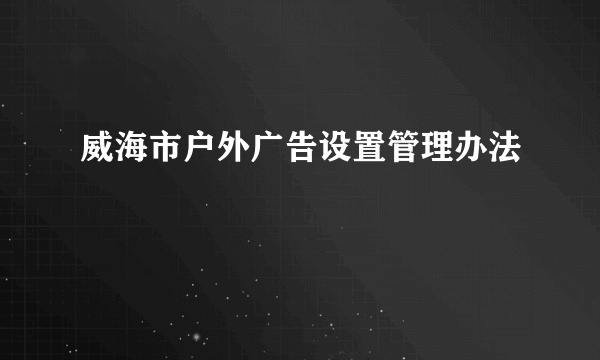 威海市户外广告设置管理办法